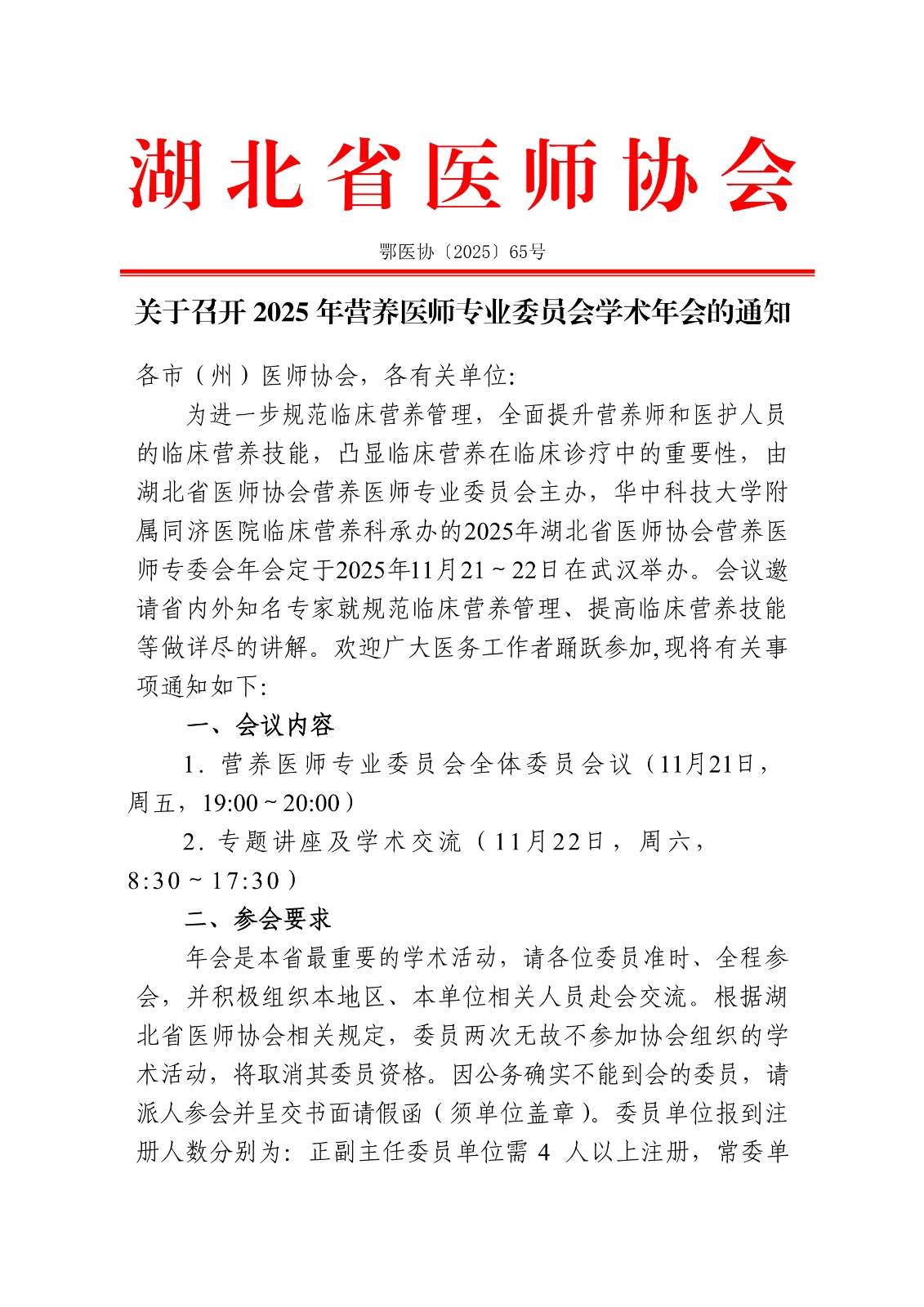 湖北省医师协会

鄂医协〔2025〕65号

关于召开 2025 年营养医师专业委员会学术年会的通知

各市（州）医师协会，各有关单位:

为进一步规范临床营养管理，全面提升营养师和医护人员的临床营养技能，凸显临床营养在临床诊疗中的重要性，由湖北省医师协会营养医师专业委员会主办，华中科技大学附属同济医院临床营养科承办的2025年湖北省医师协会营养医师专委会年会定于2025年11月21～22日在武汉举办。会议邀请省内外知名专家就规范临床营养管理、提高临床营养技能等做详尽的讲解。欢迎广大医务工作者踊跃参加,现将有关事项通知如下:

一、会议内容

1. 营养医师专业委员会全体委员会议（11月21日，周五，19:00～20:00）

2. 专题讲座及学术交流（11月22日，周六，8:30～17:30）

二、参会要求

年会是本省最重要的学术活动，请各位委员准时、全程参会，并积极组织本地区、本单位相关人员赴会交流。根据湖北省医师协会相关规定，委员两次无故不参加协会组织的学术活动，将取消其委员资格。因公务确实不能到会的委员，请派人参会并呈交书面请假函（须单位盖章）。委员单位报到注册人数分别为：正副主任委员单位需 4 人以上注册，常委单